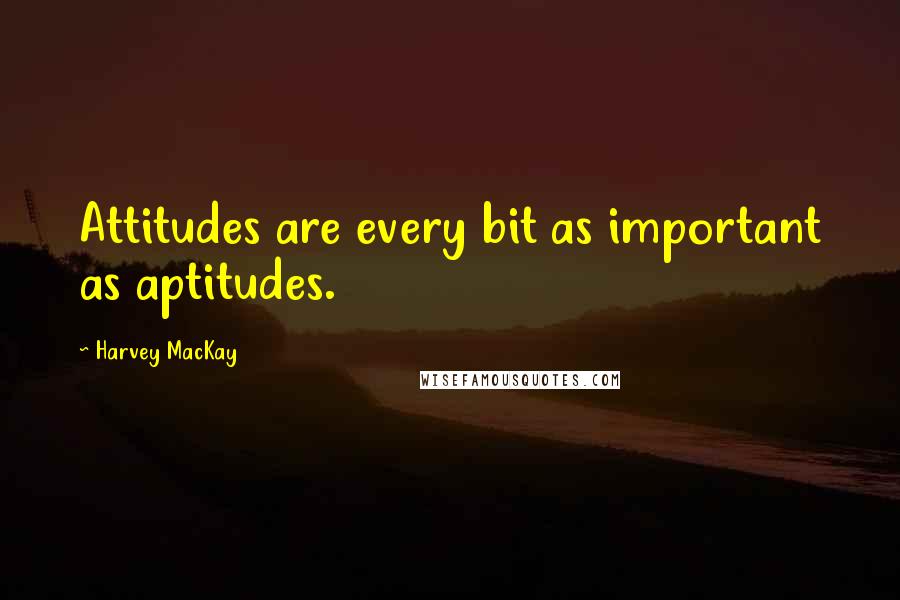 Attitudes are every bit as important as aptitudes.

~ Harvey MacKay

WISEFAMOUSQUOTES.COM